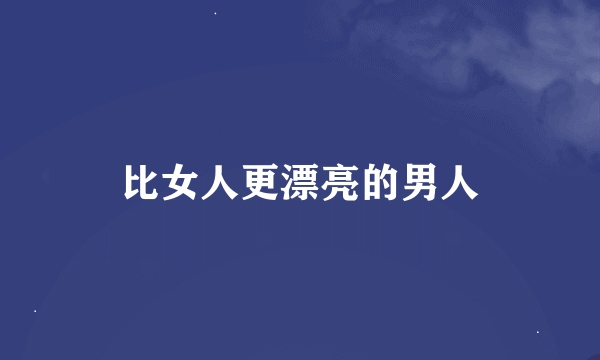 比女人更漂亮的男人